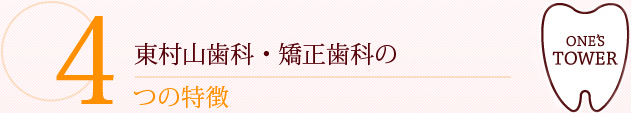 4

東村山歯科・矯正歯科の

つの特徴

ONE'S TOWER